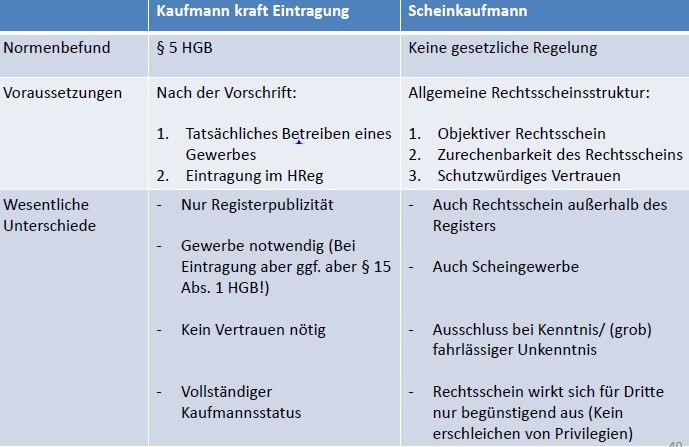 | | Kaufmann kraft Eintragung | Scheinkaufmann |
|---|---|---|
| Normenbefund | § 5 HGB | Keine gesetzliche Regelung |
| Voraussetzungen | Nach der Vorschrift: 1. Tatsächliches Betreiben eines Gewerbes 2. Eintragung im HReg | Allgemeine Rechtsscheinsstruktur: 1. Objektiver Rechtsschein 2. Zurechenbarkeit des Rechtsscheins 3. Schutzwürdiges Vertrauen |
| Wesentliche Unterschiede | - Nur Registerpublizität - Gewerbe notwendig (Bei Eintragung aber ggf. aber § 15 Abs. 1 HGB!) - Kein Vertrauen nötig - Vollständiger Kaufmannsstatus | - Auch Rechtsschein außerhalb des Registers - Auch Scheingewerbe - Ausschluss bei Kenntnis/ (grob) fahrlässiger Unkenntnis - Rechtsschein wirkt sich für Dritte nur begünstigend aus (Kein erschleichen von Privilegien) |

40